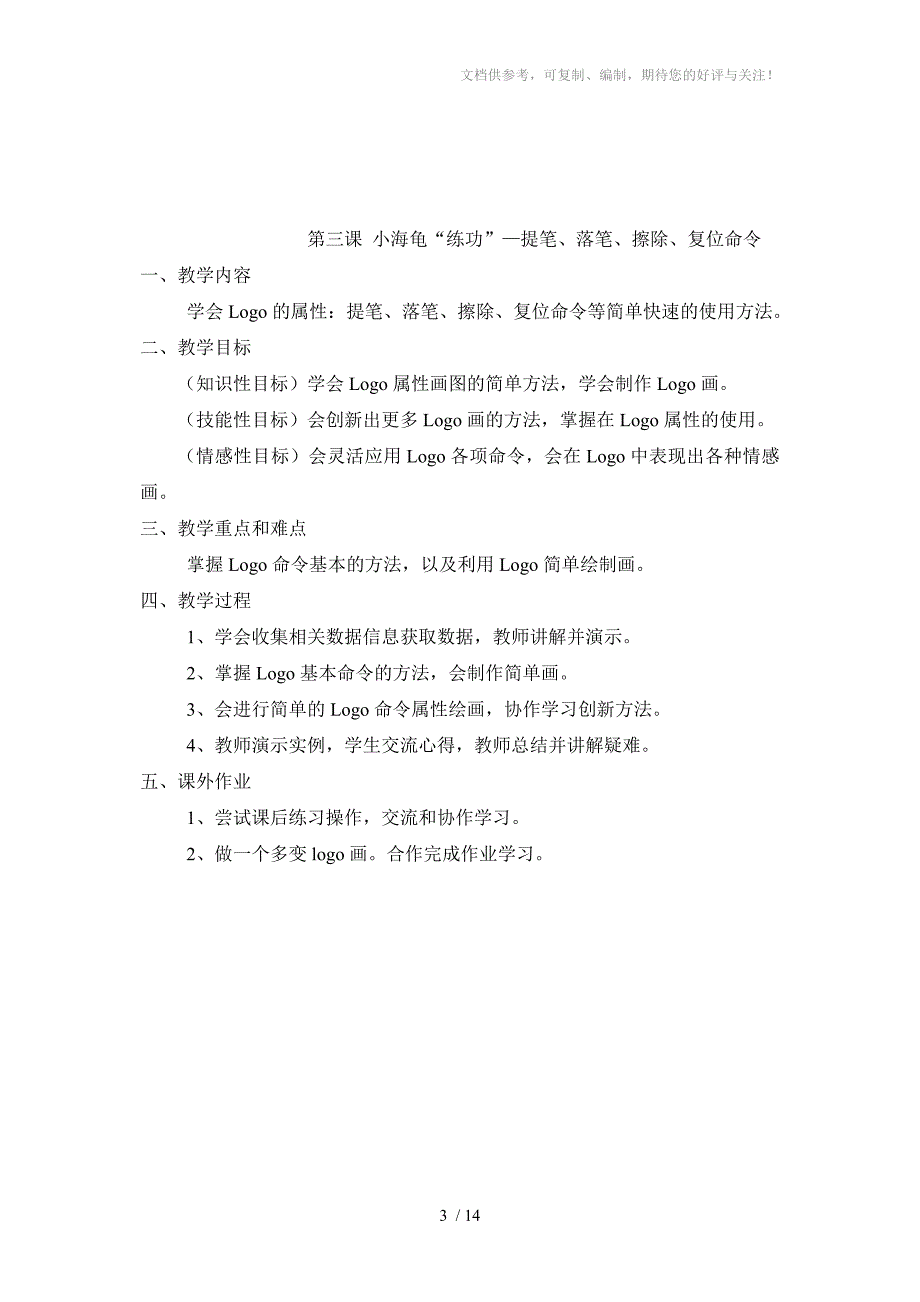 文档供参考，可复制、编制，期待您的好评与关注！

第三课 小海龟“练功”—提笔、落笔、擦除、复位命令

一、教学内容

学会 Logo 的属性：提笔、落笔、擦除、复位命令等简单快速的使用方法。

二、教学目标

（知识性目标）学会 Logo 属性画图的简单方法，学会制作 Logo 画。

（技能性目标）会创新出更多 Logo 画的方法，掌握在 Logo 属性的使用。

（情感性目标）会灵活应用 Logo 各项命令，会在 Logo 中表现出各种情感画。

三、教学重点和难点

掌握 Logo 命令基本的方法，以及利用 Logo 简单绘制画。

四、教学过程

1、学会收集相关数据信息获取数据，教师讲解并演示。

2、掌握 Logo 基本命令的方法，会制作简单画。

3、会进行简单的 Logo 命令属性绘画，协作学习创新方法。

4、教师演示实例，学生交流心得，教师总结并讲解疑难。

五、课外作业

1、尝试课后练习操作，交流和协作学习。

2、做一个多变 logo 画。合作完成作业学习。

3 / 14